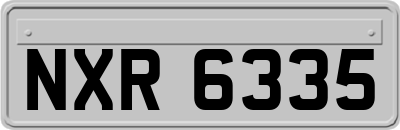 NXR 6335